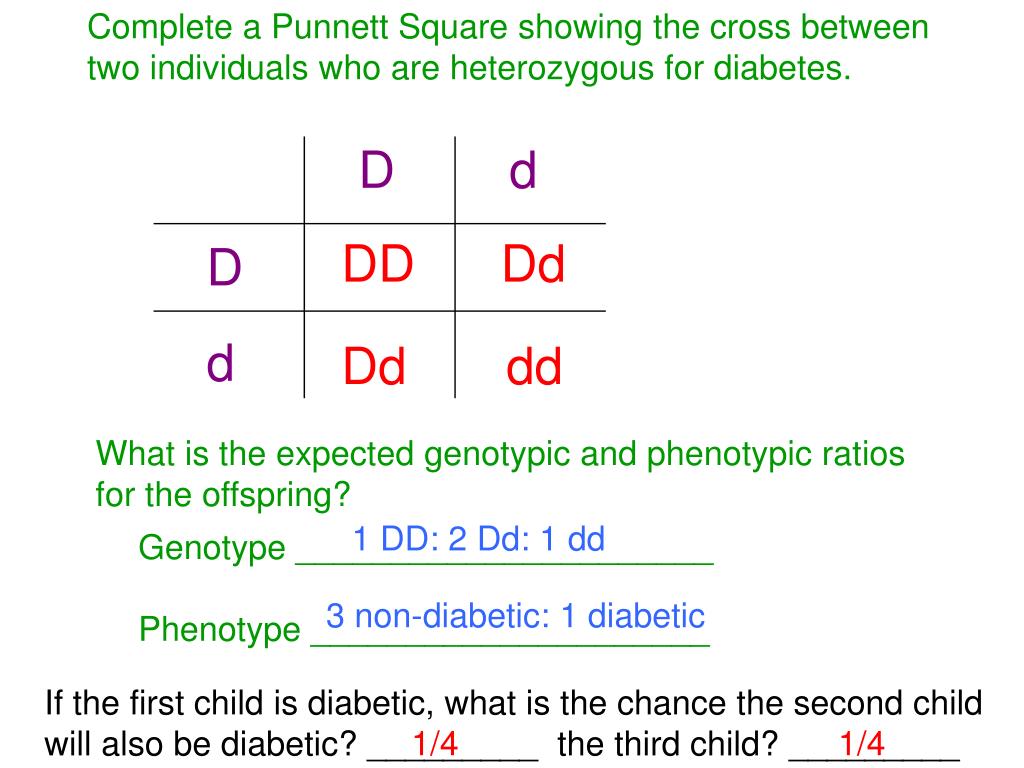 Complete a Punnett Square showing the cross between two individuals who are heterozygous for diabetes.

|   | D | d |
|---|---|---|
| D | DD | Dd |
| d | Dd | dd |

What is the expected genotypic and phenotypic ratios for the offspring?

Genotype 1 DD: 2 Dd: 1 dd

Phenotype 3 non-diabetic: 1 diabetic

If the first child is diabetic, what is the chance the second child will also be diabetic? 1/4 the third child? 1/4